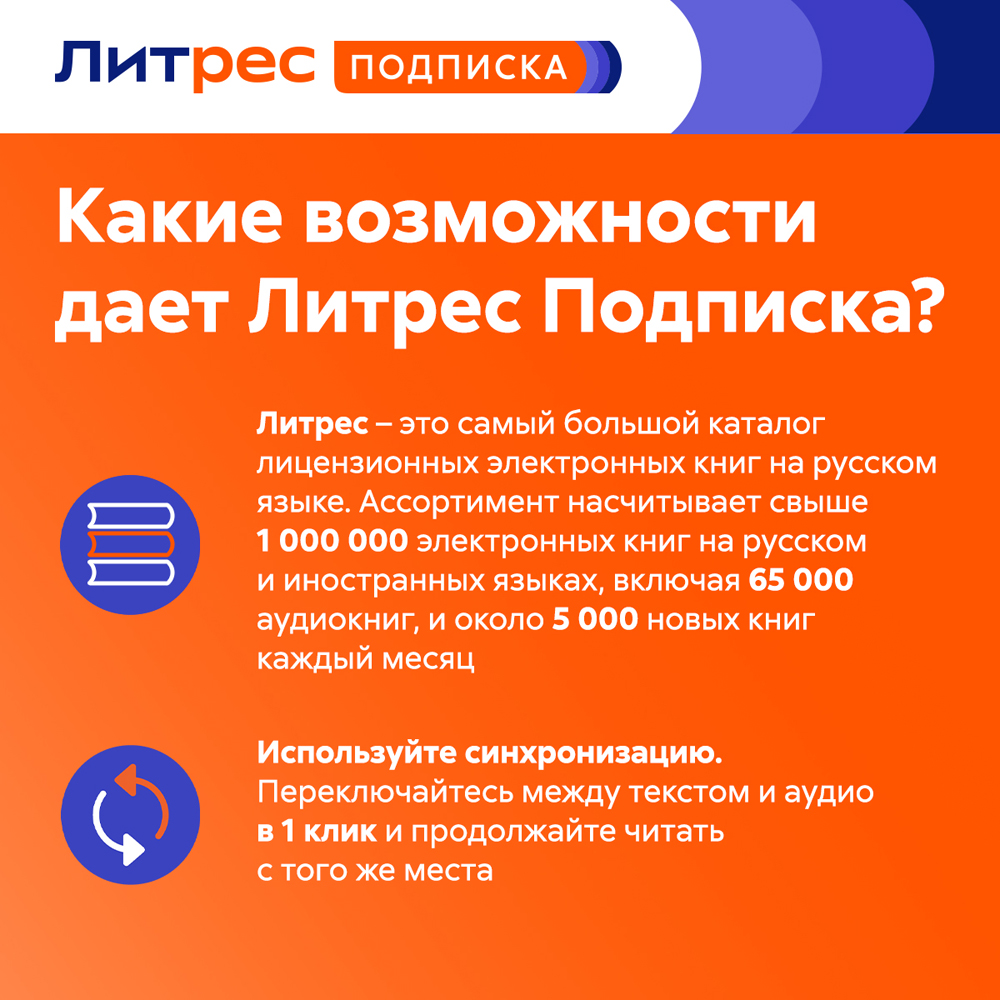 Литрес ПОДПИСКА

Какие возможности дает Литрес Подписка?

Литрес – это самый большой каталог лицензионных электронных книг на русском языке. Ассортимент насчитывает свыше 1 000 000 электронных книг на русском и иностранных языках, включая 65 000 аудиокниг, и около 5 000 новых книг каждый месяц

Используйте синхронизацию. Переключайтесь между текстом и аудио в 1 клик и продолжайте читать с того же места